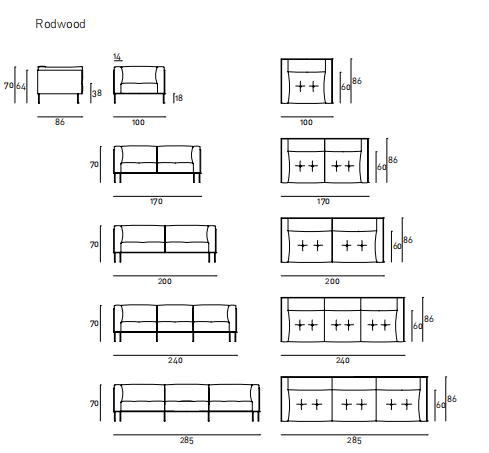 Rodwood

70 64 38 86

14

18 100

60 86 100

70 170

60 86 170

70 200

60 86 200

70 240

60 86 240

70 285

60 86 285